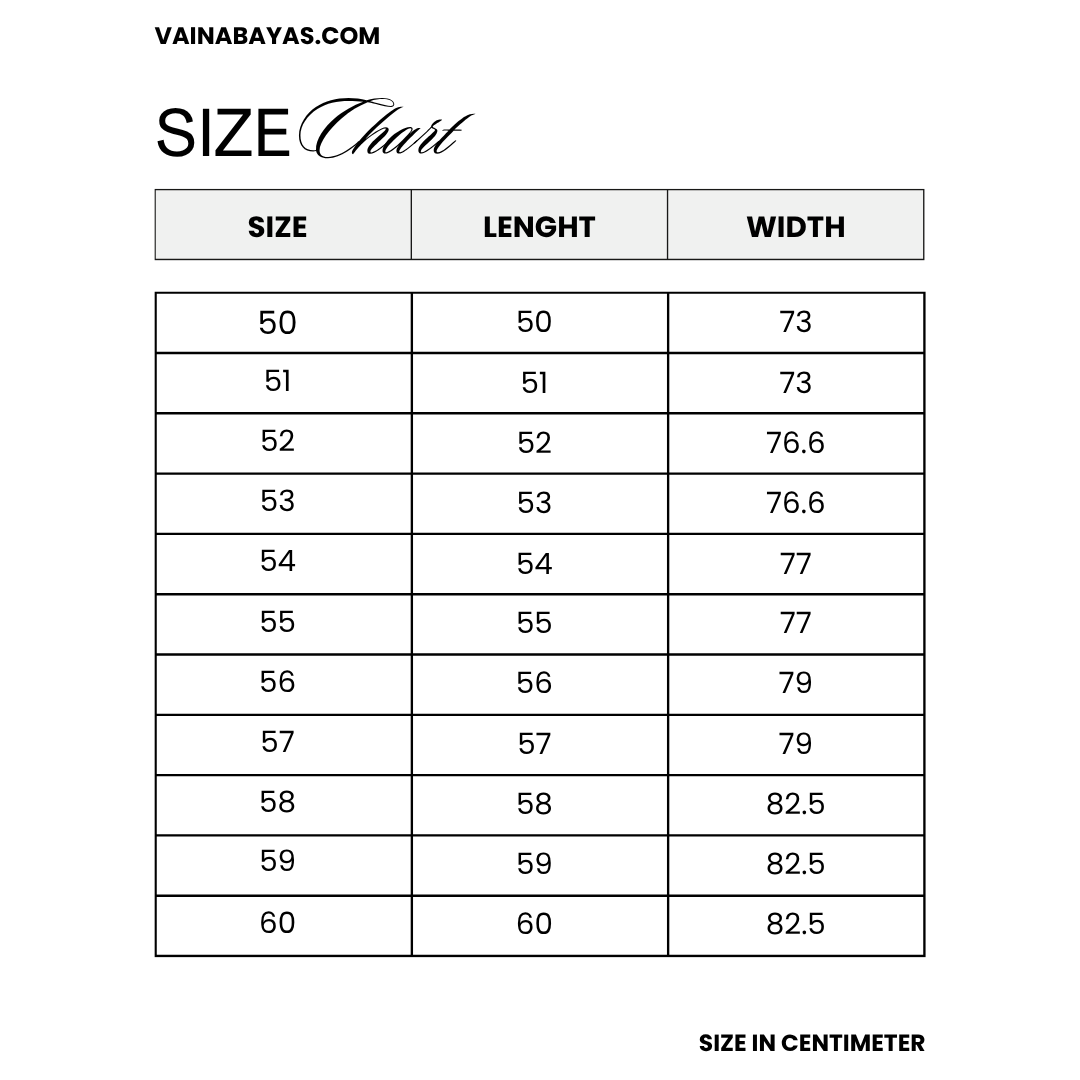 VAINABAYAS.COM

SIZE Chart

| SIZE | LENGHT | WIDTH |
|---|---|---|
| 50 | 50 | 73 |
| 51 | 51 | 73 |
| 52 | 52 | 76.6 |
| 53 | 53 | 76.6 |
| 54 | 54 | 77 |
| 55 | 55 | 77 |
| 56 | 56 | 79 |
| 57 | 57 | 79 |
| 58 | 58 | 82.5 |
| 59 | 59 | 82.5 |
| 60 | 60 | 82.5 |

SIZE IN CENTIMETER